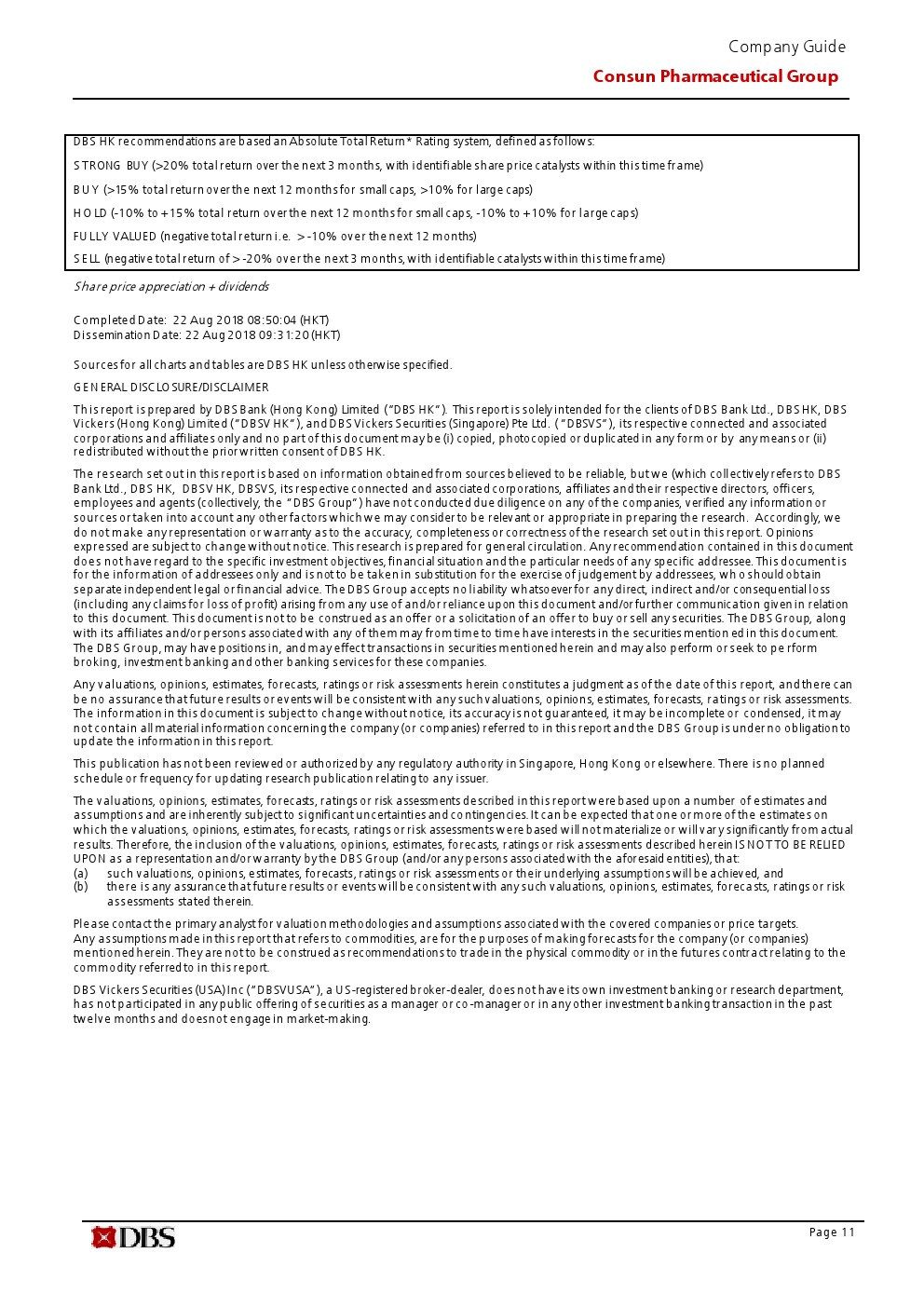 Company Guide

Consun Pharmaceutical Group

DBS HK recommendations are based an Absolute Total Return* Rating system, defined as follows:

STRONG BUY (>20% total return over the next 3 months, with identifiable share price catalysts within this time frame)

BUY (>15% total return over the next 12 months for small caps, >10% for large caps)

HOLD (-10% to +15% total return over the next 12 months for small caps, -10% to +10% for large caps)

FULLY VALUED (negative total return i.e. > -10% over the next 12 months)

SELL (negative total return of > -20% over the next 3 months, with identifiable catalysts within this time frame)

Share price appreciation + dividends

Completed Date: 22 Aug 2018 08:50:04 (HKT)
Dissemination Date: 22 Aug 2018 09:31:20 (HKT)

Sources for all charts and tables are DBS HK unless otherwise specified.

GENERAL DISCLOSURE/DISCLAIMER

This report is prepared by DBS Bank (Hong Kong) Limited ("DBS HK"). This report is solely intended for the clients of DBS Bank Ltd., DBS HK, DBS Vickers (Hong Kong) Limited ("DBSV HK"), and DBS Vickers Securities (Singapore) Pte Ltd. ("DBSVS"), its respective connected and associated corporations and affiliates only and no part of this document may be (i) copied, photocopied or duplicated in any form or by any means or (ii) redistributed without the prior written consent of DBS HK.

The research set out in this report is based on information obtained from sources believed to be reliable, but we (which collectively refers to DBS Bank Ltd., DBS HK, DBSV HK, DBSVS, its respective connected and associated corporations, affiliates and their respective directors, officers, employees and agents (collectively, the "DBS Group") have not conducted due diligence on any of the companies, verified any information or sources or taken into account any other factors which we may consider to be relevant or appropriate in preparing the research. Accordingly, we do not make any representation or warranty as to the accuracy, completeness or correctness of the research set out in this report. Opinions expressed are subject to change without notice. This research is prepared for general circulation. Any recommendation contained in this document does not have regard to the specific investment objectives, financial situation and the particular needs of any specific addressee. This document is for the information of addressees only and is not to be taken in substitution for the exercise of judgement by addressees, who should obtain separate independent legal or financial advice. The DBS Group accepts no liability whatsoever for any direct, indirect and/or consequential loss (including any claims for loss of profit) arising from any use of and/or reliance upon this document and/or further communication given in relation to this document. This document is not to be construed as an offer or a solicitation of an offer to buy or sell any securities. The DBS Group, along with its affiliates and/or persons associated with any of them may from time to time have interests in the securities mentioned in this document. The DBS Group, may have positions in, and may effect transactions in securities mentioned herein and may also perform or seek to perform broking, investment banking and other banking services for these companies.

Any valuations, opinions, estimates, forecasts, ratings or risk assessments herein constitutes a judgment as of the date of this report, and there can be no assurance that future results or events will be consistent with any such valuations, opinions, estimates, forecasts, ratings or risk assessments. The information in this document is subject to change without notice, its accuracy is not guaranteed, it may be incomplete or condensed, it may not contain all material information concerning the company (or companies) referred to in this report and the DBS Group is under no obligation to update the information in this report.

This publication has not been reviewed or authorized by any regulatory authority in Singapore, Hong Kong or elsewhere. There is no planned schedule or frequency for updating research publication relating to any issuer.

The valuations, opinions, estimates, forecasts, ratings or risk assessments described in this report were based upon a number of estimates and assumptions and are inherently subject to significant uncertainties and contingencies. It can be expected that one or more of the estimates on which the valuations, opinions, estimates, forecasts, ratings or risk assessments were based will not materialize or will vary significantly from actual results. Therefore, the inclusion of the valuations, opinions, estimates, forecasts, ratings or risk assessments described herein IS NOT TO BE RELIED UPON as a representation and/or warranty by the DBS Group (and/or any persons associated with the aforesaid entities), that:
(a) such valuations, opinions, estimates, forecasts, ratings or risk assessments or their underlying assumptions will be achieved, and
(b) there is any assurance that future results or events will be consistent with any such valuations, opinions, estimates, forecasts, ratings or risk assessments stated therein.

Please contact the primary analyst for valuation methodologies and assumptions associated with the covered companies or price targets.
Any assumptions made in this report that refers to commodities, are for the purposes of making forecasts for the company (or companies) mentioned herein. They are not to be construed as recommendations to trade in the physical commodity or in the futures contract relating to the commodity referred to in this report.

DBS Vickers Securities (USA) Inc ("DBSVUSA"), a US-registered broker-dealer, does not have its own investment banking or research department, has not participated in any public offering of securities as a manager or co-manager or in any other investment banking transaction in the past twelve months and does not engage in market-making.

DBS

Page 11